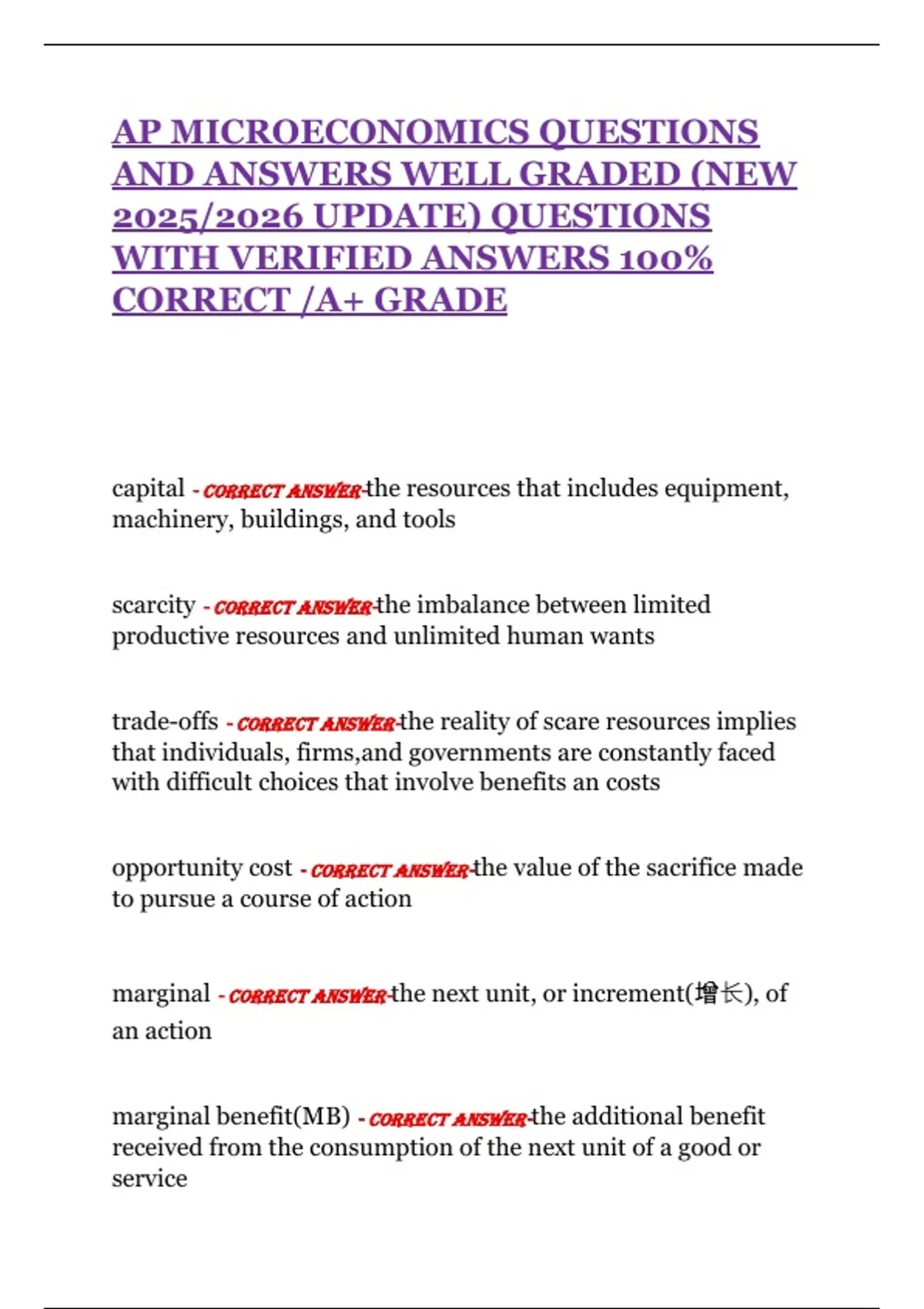 AP MICROECONOMICS QUESTIONS AND ANSWERS WELL GRADED (NEW 2025/2026 UPDATE) QUESTIONS WITH VERIFIED ANSWERS 100% CORRECT /A+ GRADE

capital - CORRECT ANSWER-the resources that includes equipment, machinery, buildings, and tools

scarcity - CORRECT ANSWER-the imbalance between limited productive resources and unlimited human wants

trade-offs - CORRECT ANSWER-the reality of scare resources implies that individuals, firms,and governments are constantly faced with difficult choices that involve benefits an costs

opportunity cost - CORRECT ANSWER-the value of the sacrifice made to pursue a course of action

marginal - CORRECT ANSWER-the next unit, or increment(增长), of an action

marginal benefit(MB) - CORRECT ANSWER-the additional benefit received from the consumption of the next unit of a good or service